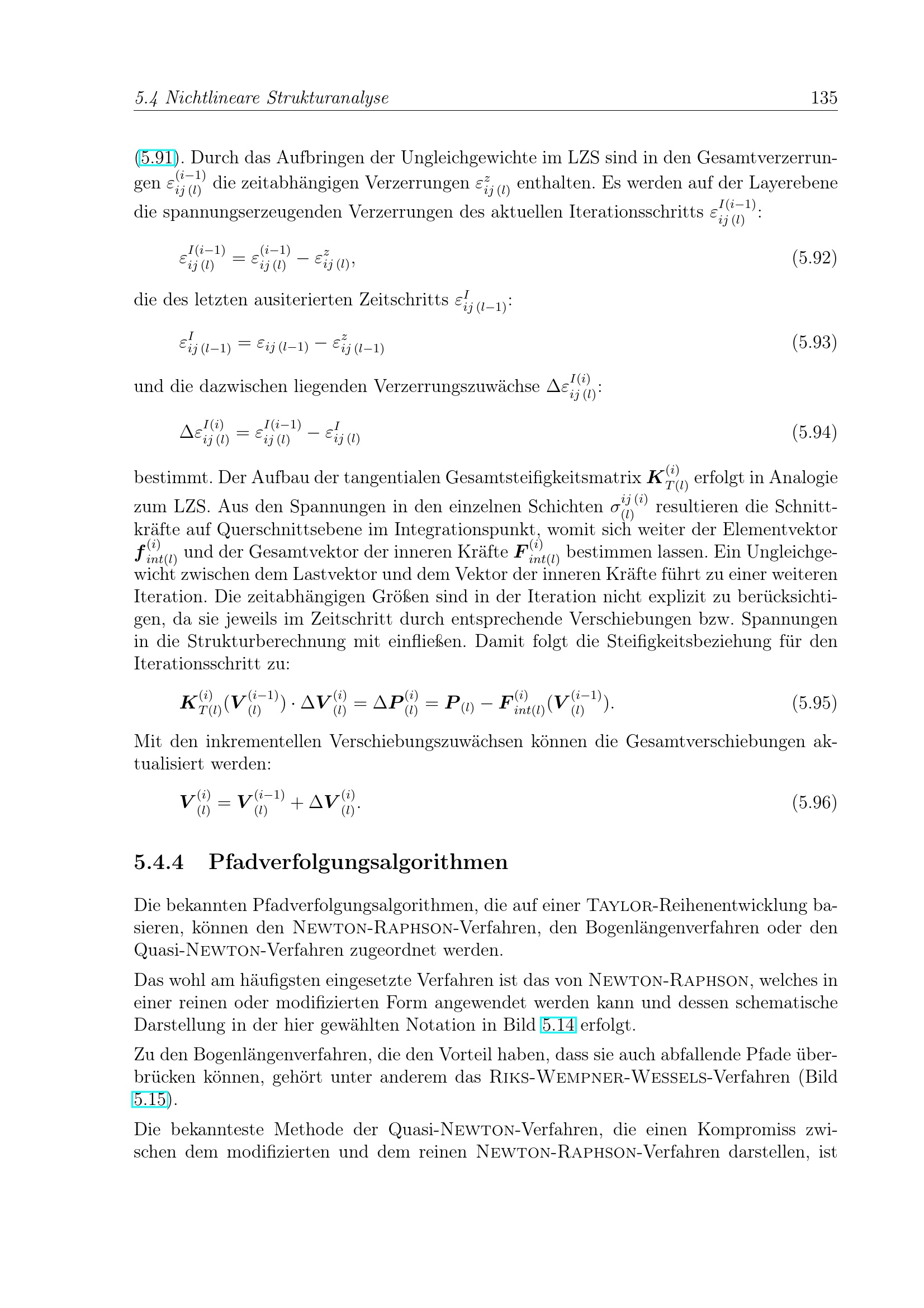 5.4 Nichtlineare Strukturanalyse 135

(5.91). Durch das Aufbringen der Ungleichgewichte im LZS sind in den Gesamtverzerrungen $\varepsilon_{ij\,(l)}^{(i-1)}$ die zeitabhängigen Verzerrungen $\varepsilon_{ij\,(l)}^{z}$ enthalten. Es werden auf der Layerebene die spannungserzeugenden Verzerrungen des aktuellen Iterationsschritts $\varepsilon_{ij\,(l)}^{I(i-1)}$:

$\varepsilon_{ij\,(l)}^{I(i-1)} = \varepsilon_{ij\,(l)}^{(i-1)} - \varepsilon_{ij\,(l)}^{z},$ (5.92)

die des letzten ausiterierten Zeitschritts $\varepsilon_{ij\,(l-1)}^{I}$:

$\varepsilon_{ij\,(l-1)}^{I} = \varepsilon_{ij\,(l-1)} - \varepsilon_{ij\,(l-1)}^{z}$ (5.93)

und die dazwischen liegenden Verzerrungszuwächse $\Delta\varepsilon_{ij\,(l)}^{I(i)}$:

$\Delta\varepsilon_{ij\,(l)}^{I(i)} = \varepsilon_{ij\,(l)}^{I(i-1)} - \varepsilon_{ij\,(l)}^{I}$ (5.94)

bestimmt. Der Aufbau der tangentialen Gesamtsteifigkeitsmatrix $\boldsymbol{K}_{T(l)}^{(i)}$ erfolgt in Analogie zum LZS. Aus den Spannungen in den einzelnen Schichten $\sigma_{(l)}^{ij\,(i)}$ resultieren die Schnittkräfte auf Querschnittsebene im Integrationspunkt, womit sich weiter der Elementvektor $\boldsymbol{f}_{int(l)}^{(i)}$ und der Gesamtvektor der inneren Kräfte $\boldsymbol{F}_{int(l)}^{(i)}$ bestimmen lassen. Ein Ungleichgewicht zwischen dem Lastvektor und dem Vektor der inneren Kräfte führt zu einer weiteren Iteration. Die zeitabhängigen Größen sind in der Iteration nicht explizit zu berücksichtigen, da sie jeweils im Zeitschritt durch entsprechende Verschiebungen bzw. Spannungen in die Strukturberechnung mit einfließen. Damit folgt die Steifigkeitsbeziehung für den Iterationsschritt zu:

$\boldsymbol{K}_{T(l)}^{(i)}(\boldsymbol{V}_{(l)}^{(i-1)}) \cdot \Delta\boldsymbol{V}_{(l)}^{(i)} = \Delta\boldsymbol{P}_{(l)}^{(i)} = \boldsymbol{P}_{(l)} - \boldsymbol{F}_{int(l)}^{(i)}(\boldsymbol{V}_{(l)}^{(i-1)}).$ (5.95)

Mit den inkrementellen Verschiebungszuwächsen können die Gesamtverschiebungen aktualisiert werden:

$\boldsymbol{V}_{(l)}^{(i)} = \boldsymbol{V}_{(l)}^{(i-1)} + \Delta\boldsymbol{V}_{(l)}^{(i)}.$ (5.96)

5.4.4 Pfadverfolgungsalgorithmen

Die bekannten Pfadverfolgungsalgorithmen, die auf einer TAYLOR-Reihenentwicklung basieren, können den NEWTON-RAPHSON-Verfahren, den Bogenlängenverfahren oder den Quasi-NEWTON-Verfahren zugeordnet werden.

Das wohl am häufigsten eingesetzte Verfahren ist das von NEWTON-RAPHSON, welches in einer reinen oder modifizierten Form angewendet werden kann und dessen schematische Darstellung in der hier gewählten Notation in Bild 5.14 erfolgt.

Zu den Bogenlängenverfahren, die den Vorteil haben, dass sie auch abfallende Pfade überbrücken können, gehört unter anderem das RIKS-WEMPNER-WESSELS-Verfahren (Bild 5.15).

Die bekannteste Methode der Quasi-NEWTON-Verfahren, die einen Kompromiss zwischen dem modifizierten und dem reinen NEWTON-RAPHSON-Verfahren darstellen, ist